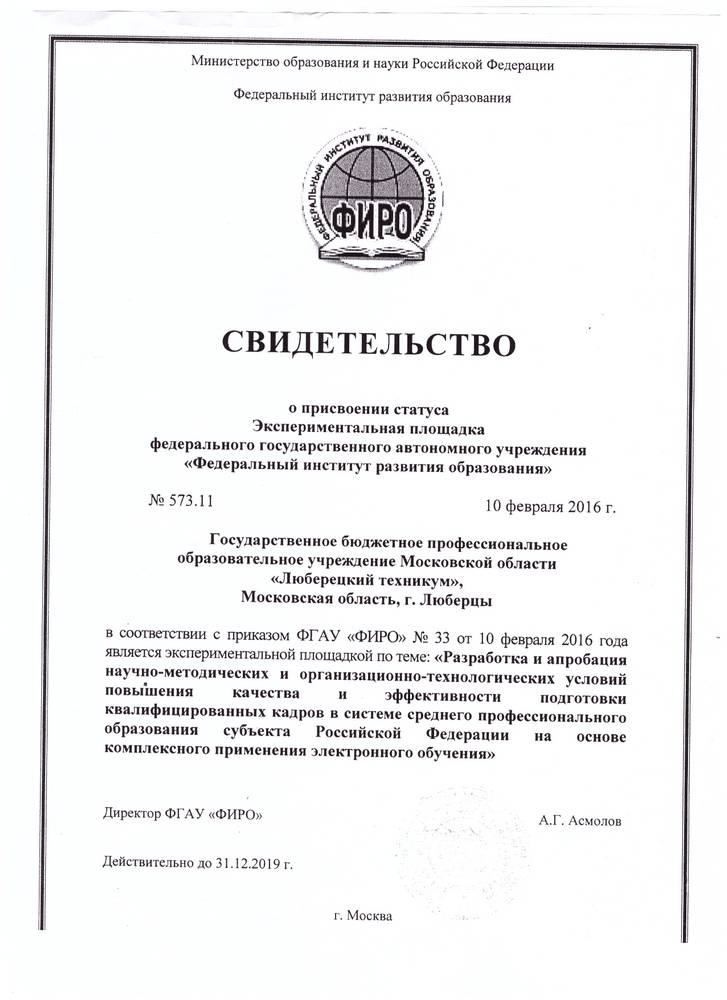 Министерство образования и науки Российской Федерации

Федеральный институт развития образования

ФЕДЕРАЛЬНЫЙ ИНСТИТУТ РАЗВИТИЯ ОБРАЗОВАНИЯ

ФИРО

СВИДЕТЕЛЬСТВО

о присвоении статуса
Экспериментальная площадка
федерального государственного автономного учреждения
«Федеральный институт развития образования»

№ 573.11

10 февраля 2016 г.

Государственное бюджетное профессиональное образовательное учреждение Московской области «Люберецкий техникум», Московская область, г. Люберцы

в соответствии с приказом ФГАУ «ФИРО» № 33 от 10 февраля 2016 года является экспериментальной площадкой по теме: «Разработка и апробация научно-методических и организационно-технологических условий повышения качества и эффективности подготовки квалифицированных кадров в системе среднего профессионального образования субъекта Российской Федерации на основе комплексного применения электронного обучения»

Директор ФГАУ «ФИРО»

А.Г. Асмолов

Действительно до 31.12.2019 г.

г. Москва